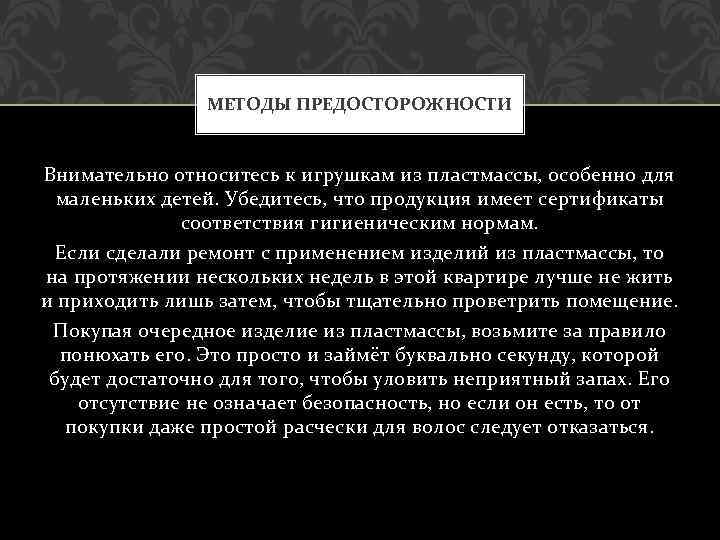 МЕТОДЫ ПРЕДОСТОРОЖНОСТИ

Внимательно относитесь к игрушкам из пластмассы, особенно для маленьких детей. Убедитесь, что продукция имеет сертификаты соответствия гигиеническим нормам.

Если сделали ремонт с применением изделий из пластмассы, то на протяжении нескольких недель в этой квартире лучше не жить и приходить лишь затем, чтобы тщательно проветрить помещение.

Покупая очередное изделие из пластмассы, возьмите за правило понюхать его. Это просто и займёт буквально секунду, которой будет достаточно для того, чтобы уловить неприятный запах. Его отсутствие не означает безопасность, но если он есть, то от покупки даже простой расчески для волос следует отказаться.